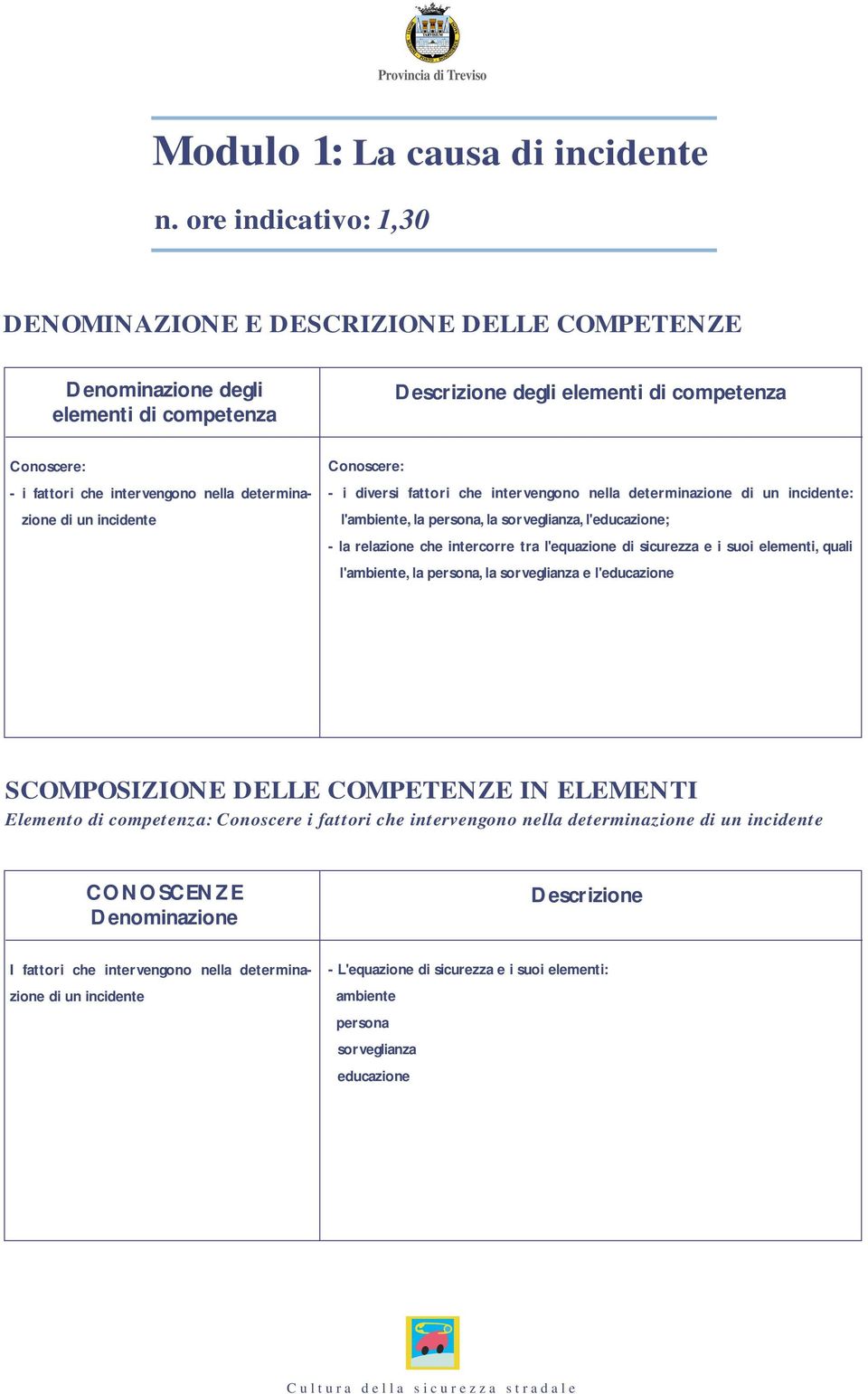 Provincia di Treviso

Modulo 1: La causa di incidente

n. ore indicativo: 1,30

DENOMINAZIONE E DESCRIZIONE DELLE COMPETENZE

| Denominazione degli elementi di competenza | Descrizione degli elementi di competenza |
|---|---|
| Conoscere: - i fattori che intervengono nella determinazione di un incidente | Conoscere: - i diversi fattori che intervengono nella determinazione di un incidente: l'ambiente, la persona, la sorveglianza, l'educazione; - la relazione che intercorre tra l'equazione di sicurezza e i suoi elementi, quali l'ambiente, la persona, la sorveglianza e l'educazione |

SCOMPOSIZIONE DELLE COMPETENZE IN ELEMENTI

Elemento di competenza: Conoscere i fattori che intervengono nella determinazione di un incidente

| CONOSCENZE Denominazione | Descrizione |
|---|---|
| I fattori che intervengono nella determinazione di un incidente | - L'equazione di sicurezza e i suoi elementi: ambiente persona sorveglianza educazione |

Cultura della sicurezza stradale